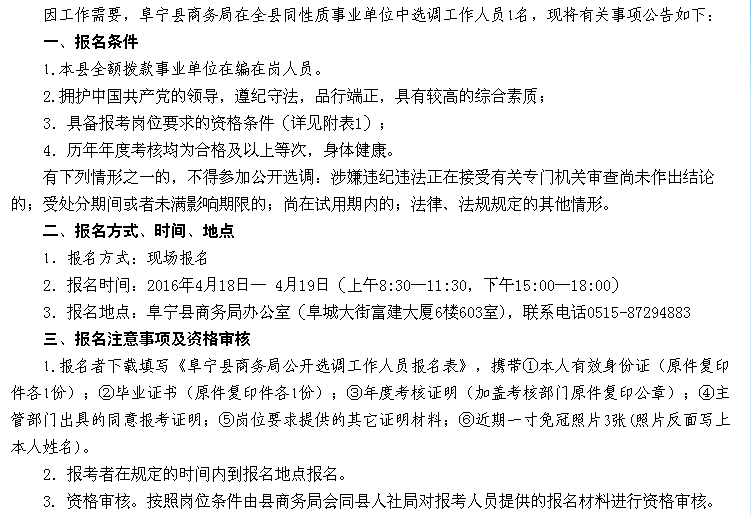 因工作需要，阜宁县商务局在全县同性质事业单位中选调工作人员1名，现将有关事项公告如下：

一、报名条件

1.本县全额拨款事业单位在编在岗人员。

2.拥护中国共产党的领导，遵纪守法，品行端正，具有较高的综合素质；

3. 具备报考岗位要求的资格条件（详见附表1）；

4. 历年年度考核均为合格及以上等次，身体健康。

有下列情形之一的，不得参加公开选调：涉嫌违纪违法正在接受有关专门机关审查尚未作出结论的；受处分期间或者未满影响期限的；尚在试用期内的；法律、法规规定的其他情形。

二、报名方式、时间、地点

1. 报名方式：现场报名

2. 报名时间：2016年4月18日— 4月19日（上午8:30—11:30，下午15:00—18:00）

3. 报名地点：阜宁县商务局办公室（阜城大街富建大厦6楼603室），联系电话0515-87294883

三、报名注意事项及资格审核

1.报名者下载填写《阜宁县商务局公开选调工作人员报名表》，携带①本人有效身份证（原件复印件各1份）；②毕业证书（原件复印件各1份）；③年度考核证明（加盖考核部门原件复印公章）；④主管部门出具的同意报考证明；⑤岗位要求提供的其它证明材料；⑥近期一寸免冠照片3张（照片反面写上本人姓名）。

2. 报考者在规定的时间内到报名地点报名。

3. 资格审核。按照岗位条件由县商务局会同县人社局对报考人员提供的报名材料进行资格审核。